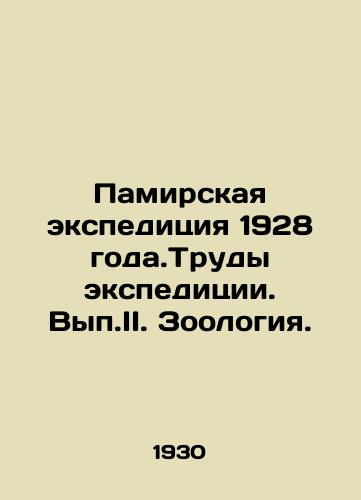 Памирская экспедиция 1928 года.Труды экспедиции. Вып.II. Зоология.

1930